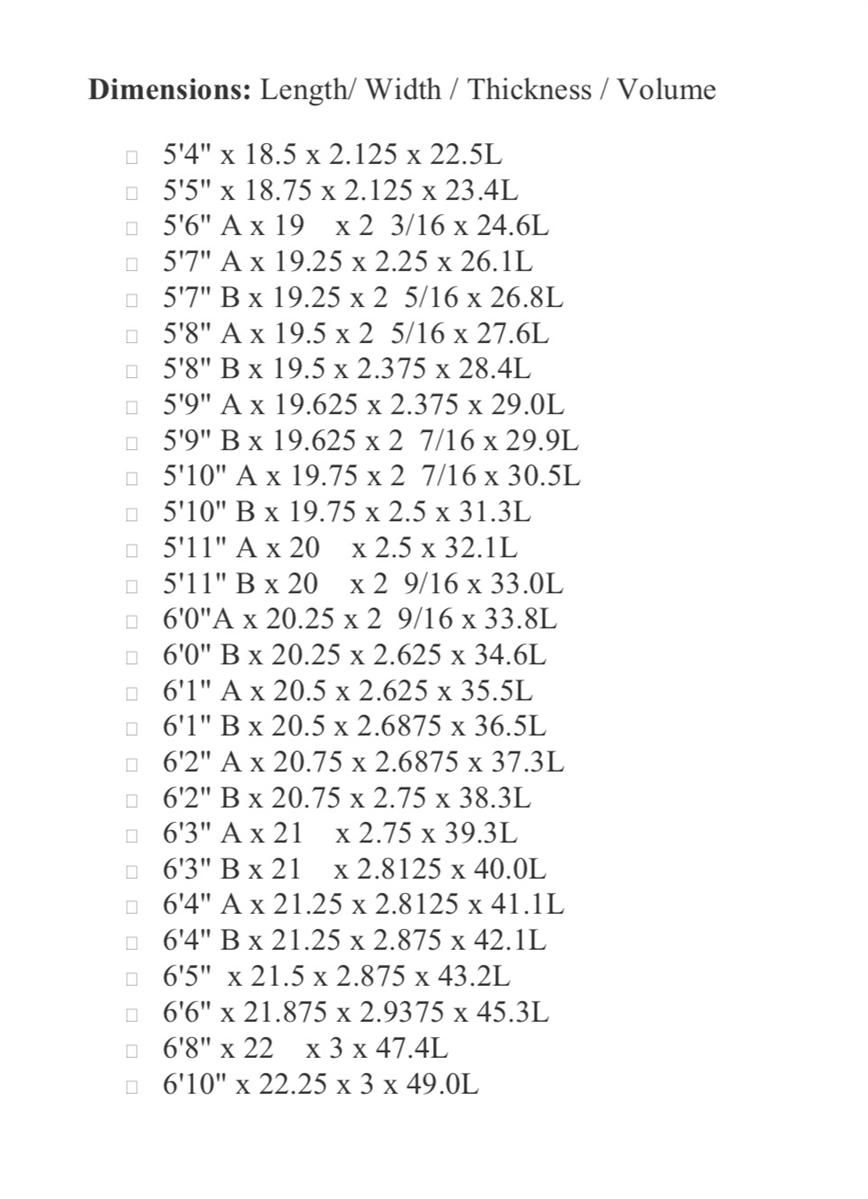 **Dimensions:** Length/ Width / Thickness / Volume

- 5'4" x 18.5 x 2.125 x 22.5L
- 5'5" x 18.75 x 2.125 x 23.4L
- 5'6" A x 19 x 2 3/16 x 24.6L
- 5'7" A x 19.25 x 2.25 x 26.1L
- 5'7" B x 19.25 x 2 5/16 x 26.8L
- 5'8" A x 19.5 x 2 5/16 x 27.6L
- 5'8" B x 19.5 x 2.375 x 28.4L
- 5'9" A x 19.625 x 2.375 x 29.0L
- 5'9" B x 19.625 x 2 7/16 x 29.9L
- 5'10" A x 19.75 x 2 7/16 x 30.5L
- 5'10" B x 19.75 x 2.5 x 31.3L
- 5'11" A x 20 x 2.5 x 32.1L
- 5'11" B x 20 x 2 9/16 x 33.0L
- 6'0"A x 20.25 x 2 9/16 x 33.8L
- 6'0" B x 20.25 x 2.625 x 34.6L
- 6'1" A x 20.5 x 2.625 x 35.5L
- 6'1" B x 20.5 x 2.6875 x 36.5L
- 6'2" A x 20.75 x 2.6875 x 37.3L
- 6'2" B x 20.75 x 2.75 x 38.3L
- 6'3" A x 21 x 2.75 x 39.3L
- 6'3" B x 21 x 2.8125 x 40.0L
- 6'4" A x 21.25 x 2.8125 x 41.1L
- 6'4" B x 21.25 x 2.875 x 42.1L
- 6'5" x 21.5 x 2.875 x 43.2L
- 6'6" x 21.875 x 2.9375 x 45.3L
- 6'8" x 22 x 3 x 47.4L
- 6'10" x 22.25 x 3 x 49.0L